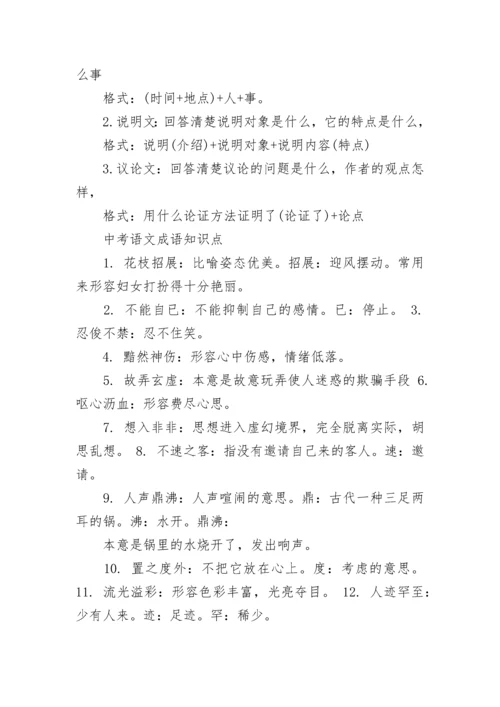 么事

格式：(时间+地点)+人+事。

2.说明文：回答清楚说明对象是什么，它的特点是什么，

格式：说明(介绍)+说明对象+说明内容(特点)

3.议论文：回答清楚议论的问题是什么，作者的观点怎样，

格式：用什么论证方法证明了(论证了)+论点

中考语文成语知识点

1. 花枝招展：比喻姿态优美。招展：迎风摆动。常用来形容妇女打扮得十分艳丽。

2. 不能自已：不能抑制自己的感情。已：停止。 3. 忍俊不禁：忍不住笑。

4. 黯然神伤：形容心中伤感，情绪低落。

5. 故弄玄虚：本意是故意玩弄使人迷惑的欺骗手段 6. 呕心沥血：形容费尽心思。

7. 想入非非：思想进入虚幻境界，完全脱离实际，胡思乱想。 8. 不速之客：指没有邀请自己来的客人。速：邀请。

9. 人声鼎沸：人声喧闹的意思。鼎：古代一种三足两耳的锅。沸：水开。鼎沸：

本意是锅里的水烧开了，发出响声。

10. 置之度外：不把它放在心上。度：考虑的意思。 11. 流光溢彩：形容色彩丰富，光亮夺目。 12. 人迹罕至：少有人来。迹：足迹。罕：稀少。